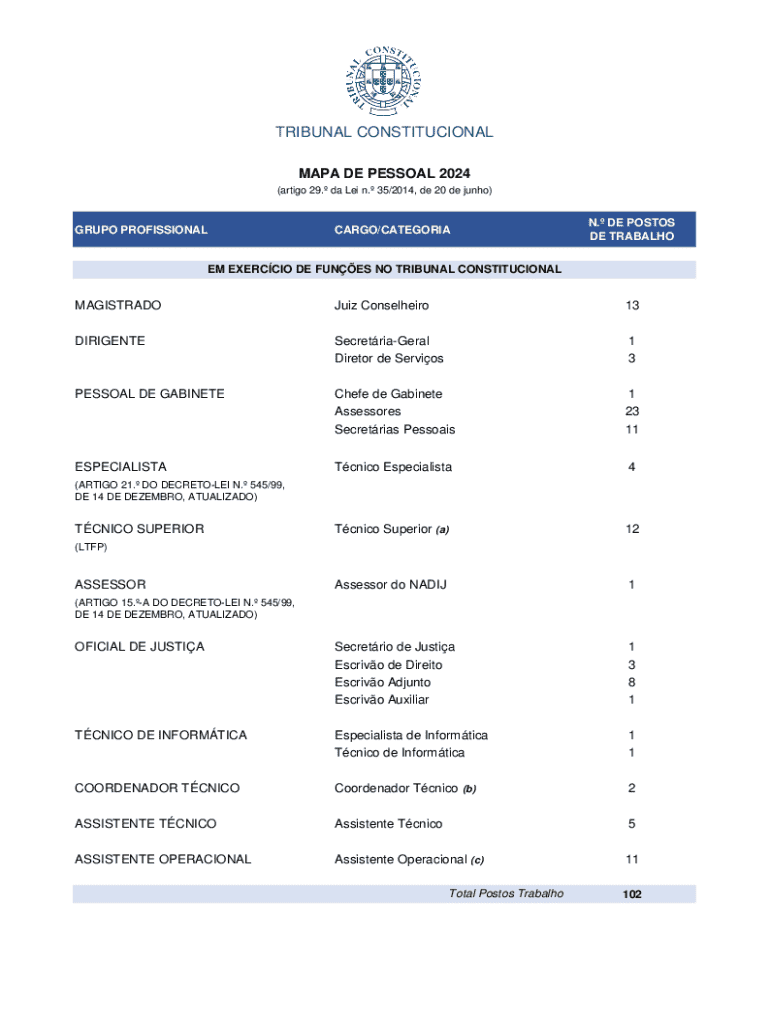 TRIBUNAL CONSTITUCIONAL

TRIBUNAL CONSTITUCIONAL

MAPA DE PESSOAL 2024

(artigo 29.º da Lei n.º 35/2014, de 20 de junho)

| GRUPO PROFISSIONAL | CARGO/CATEGORIA | N.º DE POSTOS DE TRABALHO |
|---|---|---|
| EM EXERCÍCIO DE FUNÇÕES NO TRIBUNAL CONSTITUCIONAL | | |
| MAGISTRADO | Juiz Conselheiro | 13 |
| DIRIGENTE | Secretária-Geral | 1 |
| | Diretor de Serviços | 3 |
| PESSOAL DE GABINETE | Chefe de Gabinete | 1 |
| | Assessores | 23 |
| | Secretárias Pessoais | 11 |
| ESPECIALISTA (ARTIGO 21.º DO DECRETO-LEI N.º 545/99, DE 14 DE DEZEMBRO, ATUALIZADO) | Técnico Especialista | 4 |
| TÉCNICO SUPERIOR (LTFP) | Técnico Superior (a) | 12 |
| ASSESSOR (ARTIGO 15.º-A DO DECRETO-LEI N.º 545/99, DE 14 DE DEZEMBRO, ATUALIZADO) | Assessor do NADIJ | 1 |
| OFICIAL DE JUSTIÇA | Secretário de Justiça | 1 |
| | Escrivão de Direito | 3 |
| | Escrivão Adjunto | 8 |
| | Escrivão Auxiliar | 1 |
| TÉCNICO DE INFORMÁTICA | Especialista de Informática | 1 |
| | Técnico de Informática | 1 |
| COORDENADOR TÉCNICO | Coordenador Técnico (b) | 2 |
| ASSISTENTE TÉCNICO | Assistente Técnico | 5 |
| ASSISTENTE OPERACIONAL | Assistente Operacional (c) | 11 |
| | Total Postos Trabalho | 102 |